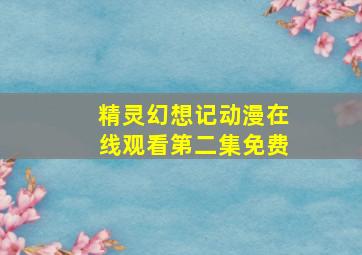 精灵幻想记动漫在线观看第二集免费